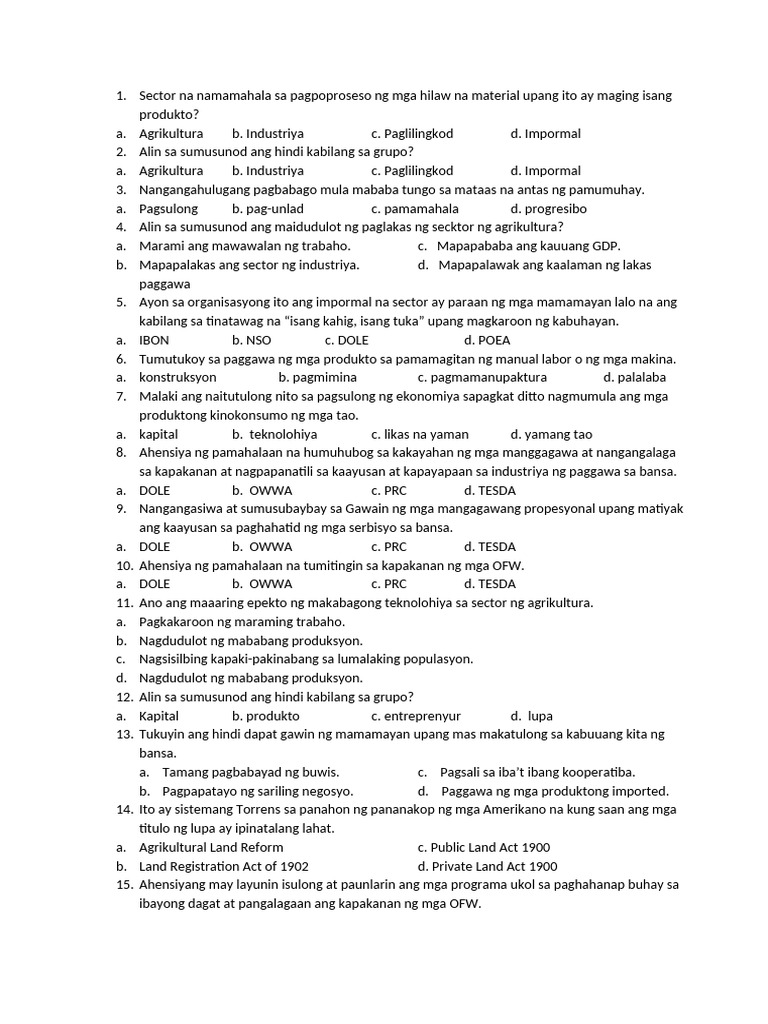 1. Sector na namamahala sa pagpoproseso ng mga hilaw na material upang ito ay maging isang produkto?
a. Agrikultura b. Industriya c. Paglilingkod d. Impormal
2. Alin sa sumusunod ang hindi kabilang sa grupo?
a. Agrikultura b. Industriya c. Paglilingkod d. Impormal
3. Nangangahulugang pagbabago mula mababa tungo sa mataas na antas ng pamumuhay.
a. Pagsulong b. pag-unlad c. pamamahala d. progresibo
4. Alin sa sumusunod ang maidudulot ng paglakas ng secktor ng agrikultura?
a. Marami ang mawawalan ng trabaho. c. Mapapababa ang kauuang GDP.
b. Mapapalakas ang sector ng industriya. d. Mapapalawak ang kaalaman ng lakas paggawa
5. Ayon sa organisasyong ito ang impormal na sector ay paraan ng mga mamamayan lalo na ang kabilang sa tinatawag na “isang kahig, isang tuka” upang magkaroon ng kabuhayan.
a. IBON b. NSO c. DOLE d. POEA
6. Tumutukoy sa paggawa ng mga produkto sa pamamagitan ng manual labor o ng mga makina.
a. konstruksyon b. pagmimina c. pagmamanupaktura d. palalaba
7. Malaki ang naitutulong nito sa pagsulong ng ekonomiya sapagkat ditto nagmumula ang mga produktong kinokonsumo ng mga tao.
a. kapital b. teknolohiya c. likas na yaman d. yamang tao
8. Ahensiya ng pamahalaan na humuhubog sa kakayahan ng mga manggagawa at nangangalaga sa kapakanan at nagpapanatili sa kaayusan at kapayapaan sa industriya ng paggawa sa bansa.
a. DOLE b. OWWA c. PRC d. TESDA
9. Nangangasiwa at sumusubaybay sa Gawain ng mga mangagawang propesyonal upang matiyak ang kaayusan sa paghahatid ng mga serbisyo sa bansa.
a. DOLE b. OWWA c. PRC d. TESDA
10. Ahensiya ng pamahalaan na tumitingin sa kapakanan ng mga OFW.
a. DOLE b. OWWA c. PRC d. TESDA
11. Ano ang maaaring epekto ng makabagong teknolohiya sa sector ng agrikultura.
a. Pagkakaroon ng maraming trabaho.
b. Nagdudulot ng mababang produksyon.
c. Nagsisilbing kapaki-pakinabang sa lumalaking populasyon.
d. Nagdudulot ng mababang produksyon.
12. Alin sa sumusunod ang hindi kabilang sa grupo?
a. Kapital b. produkto c. entreprenyur d. lupa
13. Tukuyin ang hindi dapat gawin ng mamamayan upang mas makatulong sa kabuuang kita ng bansa.
a. Tamang pagbabayad ng buwis. c. Pagsali sa iba’t ibang kooperatiba.
b. Pagpapatayo ng sariling negosyo. d. Paggawa ng mga produktong imported.
14. Ito ay sistemang Torrens sa panahon ng pananakop ng mga Amerikano na kung saan ang mga titulo ng lupa ay ipinatalang lahat.
a. Agrikultural Land Reform c. Public Land Act 1900
b. Land Registration Act of 1902 d. Private Land Act 1900
15. Ahensiyang may layunin isulong at paunlarin ang mga programa ukol sa paghahanap buhay sa ibayong dagat at pangalagaan ang kapakanan ng mga OFW.